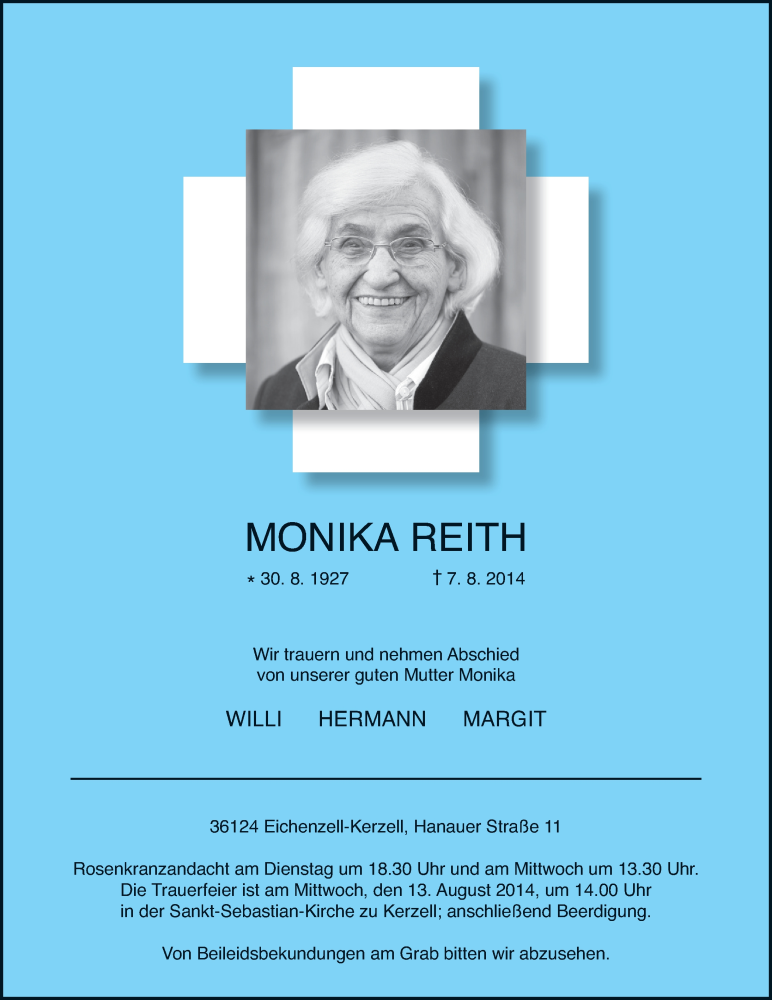 MONIKA REITH

* 30. 8. 1927 † 7. 8. 2014

Wir trauern und nehmen Abschied
von unserer guten Mutter Monika

WILLI HERMANN MARGIT

36124 Eichenzell-Kerzell, Hanauer Straße 11

Rosenkranzandacht am Dienstag um 18.30 Uhr und am Mittwoch um 13.30 Uhr.
Die Trauerfeier ist am Mittwoch, den 13. August 2014, um 14.00 Uhr
in der Sankt-Sebastian-Kirche zu Kerzell; anschließend Beerdigung.

Von Beileidsbekundungen am Grab bitten wir abzusehen.